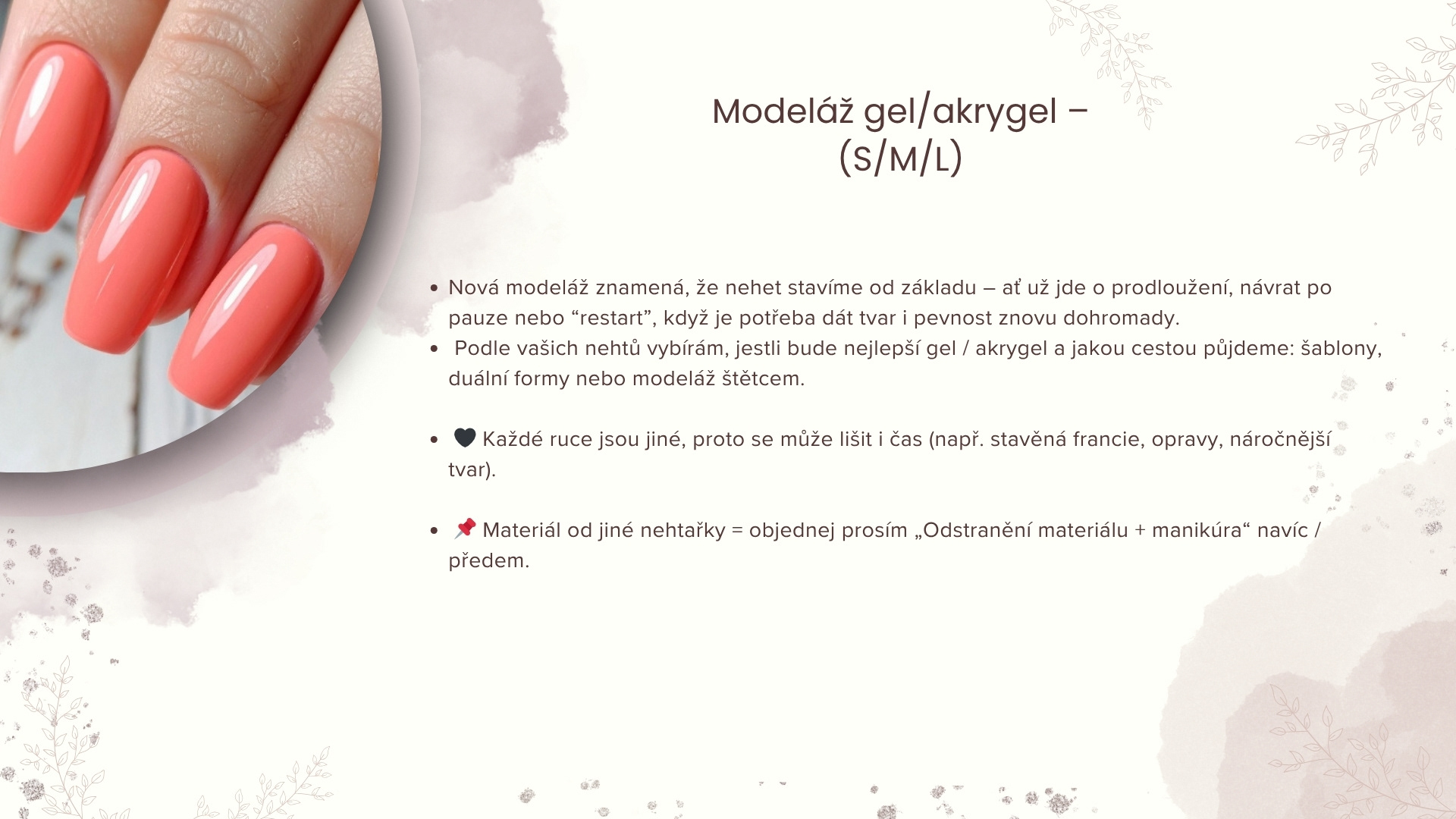 Modeláž gel/akrygel –
(S/M/L)

• Nová modeláž znamená, že nehet stavíme od základu – ať už jde o prodloužení, návrat po pauze nebo "restart", když je potřeba dát tvar i pevnost znovu dohromady.
• Podle vašich nehtů vybírám, jestli bude nejlepší gel / akrygel a jakou cestou půjdeme: šablony, duální formy nebo modeláž štětcem.

• 🖤 Každé ruce jsou jiné, proto se může lišit i čas (např. stavěná francie, opravy, náročnější tvar).

• 📌 Materiál od jiné nehtařky = objednej prosím „Odstranění materiálu + manikúra“ navíc / předem.